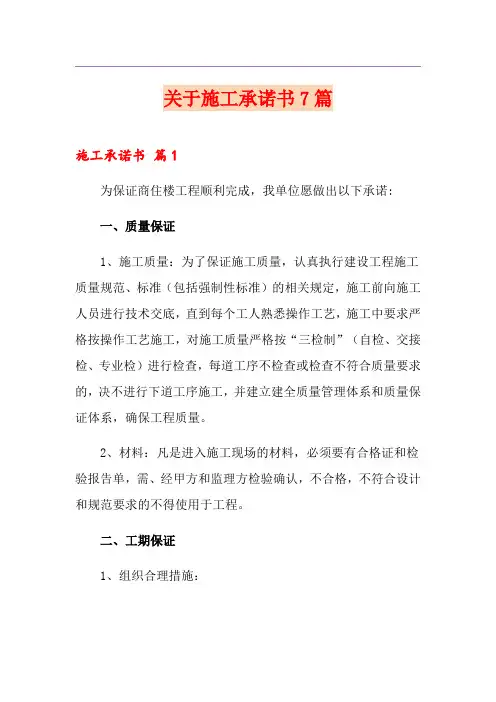 关于施工承诺书7篇

施工承诺书 篇1

为保证商住楼工程顺利完成，我单位愿做出以下承诺：

一、质量保证

1、施工质量：为了保证施工质量，认真执行建设工程施工质量规范、标准（包括强制性标准）的相关规定，施工前向施工人员进行技术交底，直到每个工人熟悉操作工艺，施工中要求严格按操作工艺施工，对施工质量严格按“三检制”（自检、交接检、专业检）进行检查，每道工序不检查或检查不符合质量要求的，决不进行下道工序施工，并建立建全质量管理体系和质量保证体系，确保工程质量。

2、材料：凡是进入施工现场的材料，必须要有合格证和检验报告单，需、经甲方和监理方检验确认，不合格，不符合设计和规范要求的不得使用于工程。

二、工期保证

1、组织合理措施：